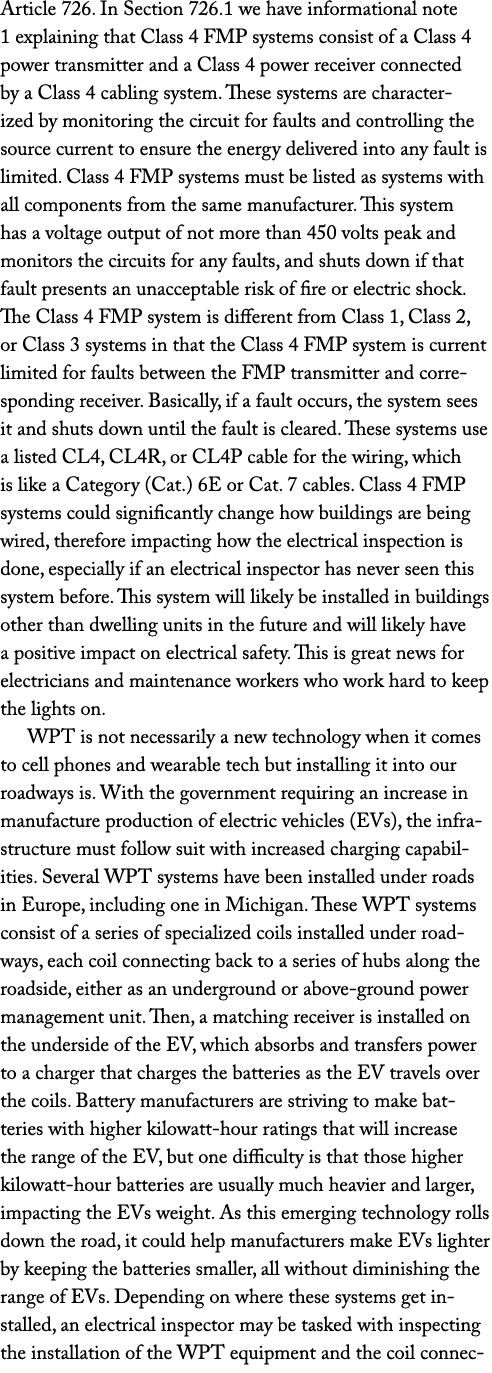 Article 726. In Section 726.1 we have informational note 1 explaining that Class 4 FMP systems consist of a Class 4 power transmitter and a Class 4 power receiver connected by a Class 4 cabling system. These systems are characterized by monitoring the circuit for faults and controlling the source current to ensure the energy delivered into any fault is limited. Class 4 FMP systems must be listed as systems with all components from the same manufacturer. This system has a voltage output of not more than 450 volts peak and monitors the circuits for any faults, and shuts down if that fault presents an unacceptable risk of fire or electric shock. The Class 4 FMP system is different from Class 1, Class 2, or Class 3 systems in that the Class 4 FMP system is current limited for faults between the FMP transmitter and corresponding receiver. Basically, if a fault occurs, the system sees it and shuts down until the fault is cleared. These systems use a listed CL4, CL4R, or CL4P cable for the wiring, which is like a Category (Cat.) 6E or Cat. 7 cables. Class 4 FMP systems could significantly change how buildings are being wired, therefore impacting how the electrical inspection is done, especially if an electrical inspector has never seen this system before. This system will likely be installed in buildings other than dwelling units in the future and will likely have a positive impact on electrical safety. This is great news for electricians and maintenance workers who work hard to keep the lights on.

WPT is not necessarily a new technology when it comes to cell phones and wearable tech but installing it into our roadways is. With the government requiring an increase in manufacture production of electric vehicles (EVs), the infrastructure must follow suit with increased charging capabilities. Several WPT systems have been installed under roads in Europe, including one in Michigan. These WPT systems consist of a series of specialized coils installed under roadways, each coil connecting back to a series of hubs along the roadside, either as an underground or above-ground power management unit. Then, a matching receiver is installed on the underside of the EV, which absorbs and transfers power to a charger that charges the batteries as the EV travels over the coils. Battery manufacturers are striving to make batteries with higher kilowatt-hour ratings that will increase the range of the EV, but one difficulty is that those higher kilowatt-hour batteries are usually much heavier and larger, impacting the EVs weight. As this emerging technology rolls down the road, it could help manufacturers make EVs lighter by keeping the batteries smaller, all without diminishing the range of EVs. Depending on where these systems get installed, an electrical inspector may be tasked with inspecting the installation of the WPT equipment and the coil connec-